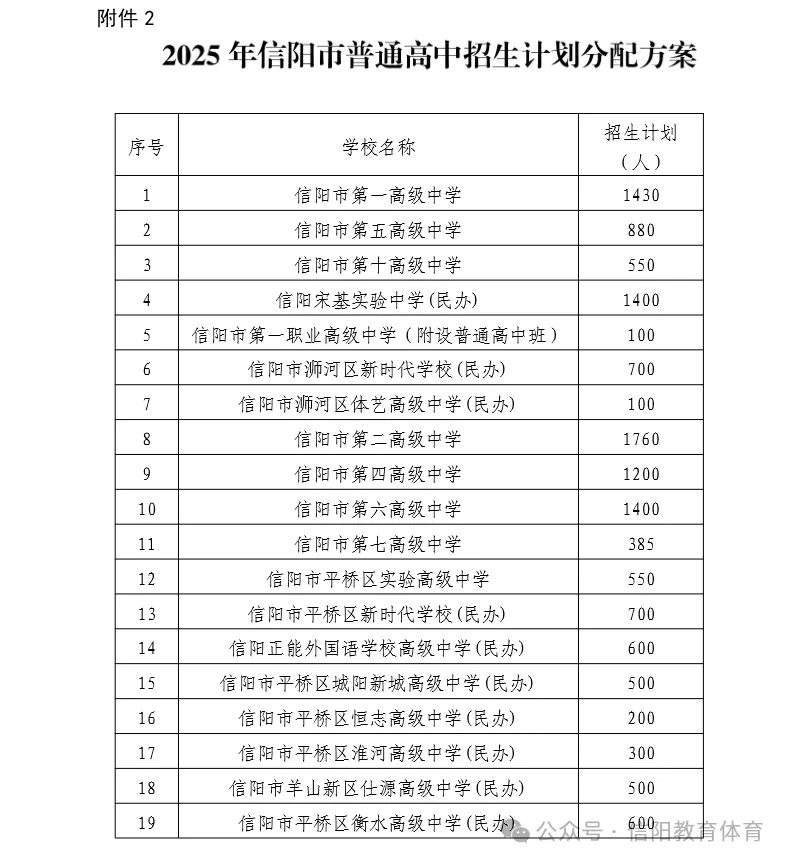 附件 2

2025 年信阳市普通高中招生计划分配方案

| 序号 | 学校名称 | 招生计划（人） |
|---|---|---|
| 1 | 信阳市第一高级中学 | 1430 |
| 2 | 信阳市第五高级中学 | 880 |
| 3 | 信阳市第十高级中学 | 550 |
| 4 | 信阳宋基实验中学(民办) | 1400 |
| 5 | 信阳市第一职业高级中学（附设普通高中班） | 100 |
| 6 | 信阳市浉河区新时代学校(民办) | 700 |
| 7 | 信阳市浉河区体艺高级中学(民办) | 100 |
| 8 | 信阳市第二高级中学 | 1760 |
| 9 | 信阳市第四高级中学 | 1200 |
| 10 | 信阳市第六高级中学 | 1400 |
| 11 | 信阳市第七高级中学 | 385 |
| 12 | 信阳市平桥区实验高级中学 | 550 |
| 13 | 信阳市平桥区新时代学校(民办) | 700 |
| 14 | 信阳正能外国语学校高级中学(民办) | 600 |
| 15 | 信阳市平桥区城阳新城高级中学(民办) | 500 |
| 16 | 信阳市平桥区恒志高级中学(民办) | 200 |
| 17 | 信阳市平桥区淮河高级中学(民办) | 300 |
| 18 | 信阳市羊山新区仕源高级中学(民办) | 500 |
| 19 | 信阳市平桥区衡水高级中学(民办) | 600 |

公众号 · 信阳教育体育